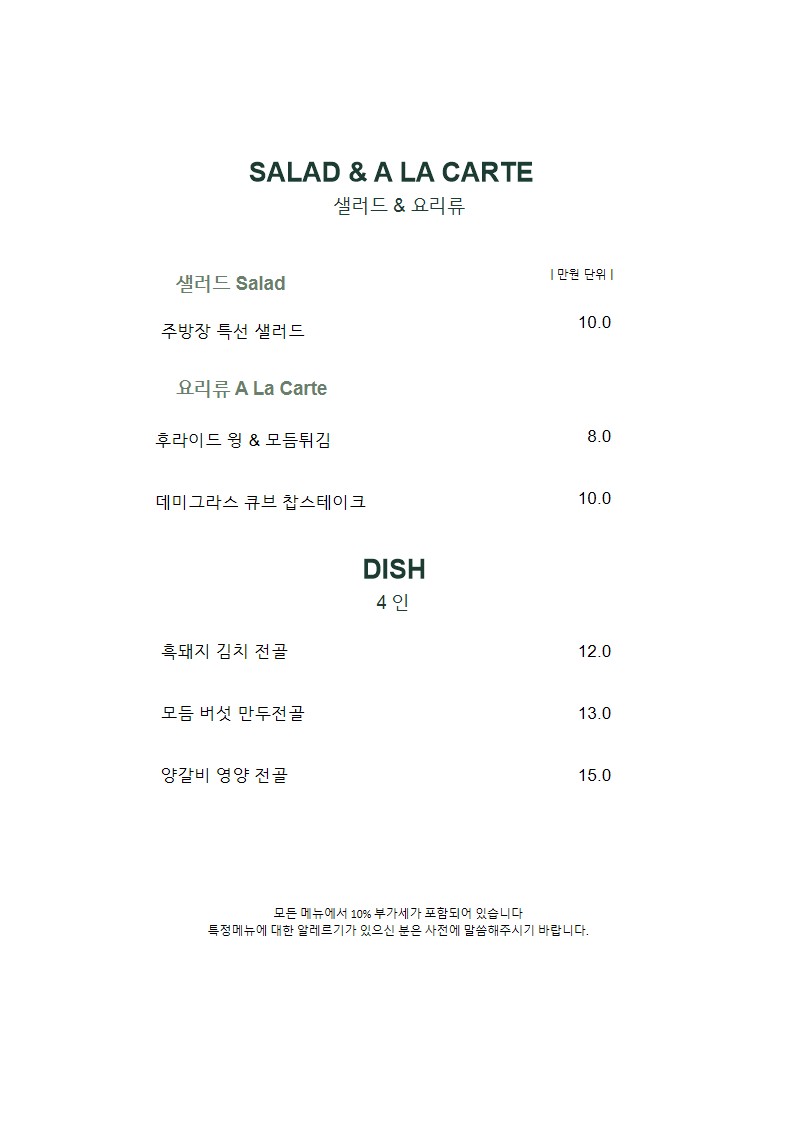 SALAD & A LA CARTE
샐러드 & 요리류

샐러드 Salad

| 만원 단위 |

주방장 특선 샐러드 10.0

요리류 A La Carte

후라이드 윙 & 모듬튀김 8.0

데미그라스 큐브 찹스테이크 10.0

DISH
4 인

흑돼지 김치 전골 12.0

모듬 버섯 만두전골 13.0

양갈비 영양 전골 15.0

모든 메뉴에서 10% 부가세가 포함되어 있습니다
특정메뉴에 대한 알레르기가 있으신 분은 사전에 말씀해주시기 바랍니다.